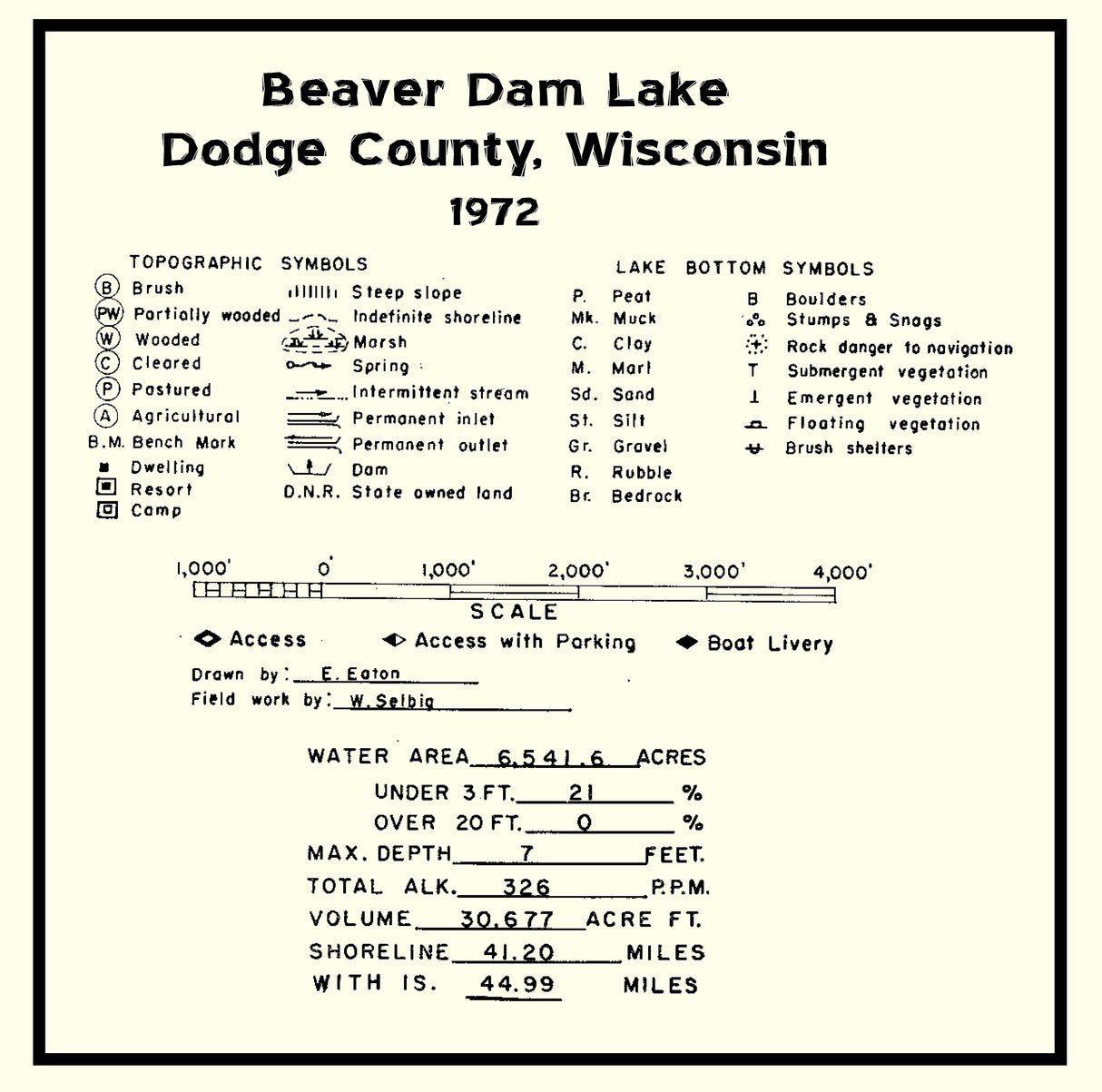 Beaver Dam Lake
Dodge County, Wisconsin
1972

TOPOGRAPHIC SYMBOLS

B Brush
PW Partially wooded
W Wooded
C Cleared
P Pastured
A Agricultural
B.M. Bench Mark
Dwelling
Resort
Camp

Steep slope
Indefinite shoreline
Marsh
Spring
Intermittent stream
Permanent inlet
Permanent outlet
Dam
D.N.R. State owned land

LAKE BOTTOM SYMBOLS

P. Peat
Mk. Muck
C. Clay
M. Marl
Sd. Sand
St. Silt
Gr. Gravel
R. Rubble
Br. Bedrock

B Boulders
Stumps & Snags
Rock danger to navigation
T Submergent vegetation
Emergent vegetation
Floating vegetation
Brush shelters

1,000' 0' 1,000' 2,000' 3,000' 4,000'
SCALE

Access
Access with Parking
Boat Livery

Drawn by: E. Eaton
Field work by: W. Selbig

WATER AREA 6,541.6 ACRES
UNDER 3 FT. 21 %
OVER 20 FT. 0 %
MAX. DEPTH 7 FEET.
TOTAL ALK. 326 P.P.M.
VOLUME 30,677 ACRE FT.
SHORELINE 41.20 MILES
WITH IS. 44.99 MILES